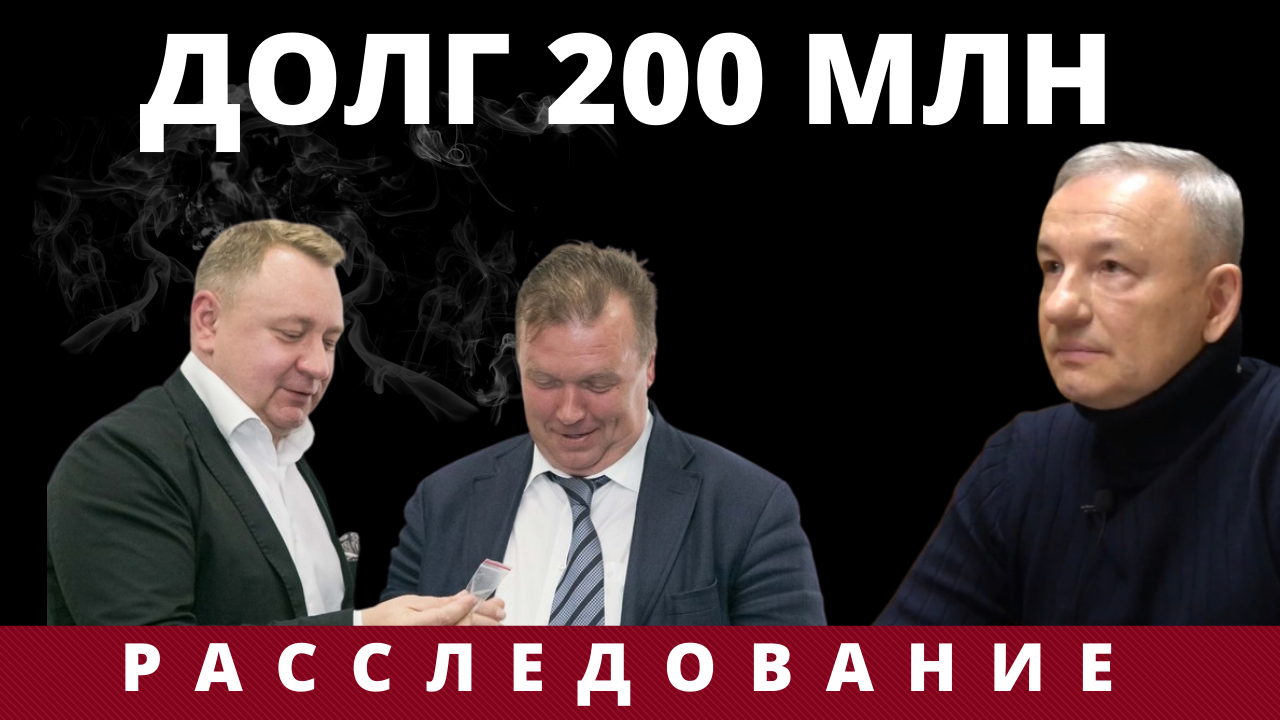 ДОЛГ 200 МЛН

РАССЛЕДОВАНИЕ